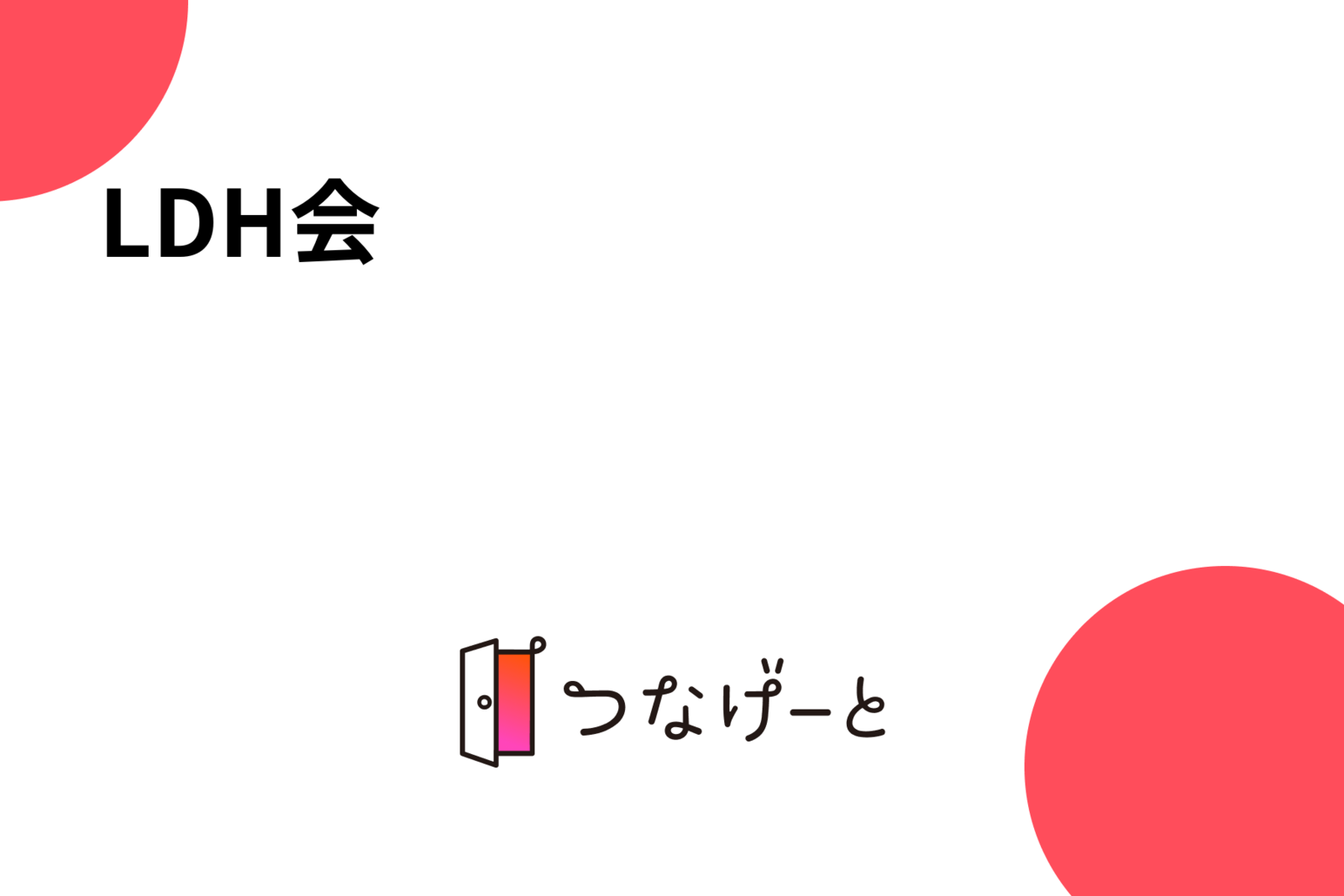 LDH会

つなげーと